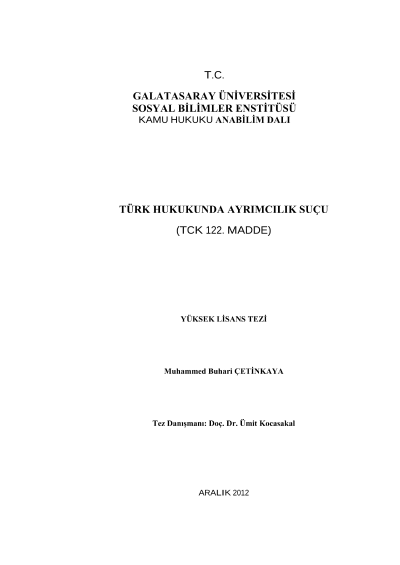 T.C.

GALATASARAY ÜNİVERSİTESİ
SOSYAL BİLİMLER ENSTİTÜSÜ
KAMU HUKUKU ANABİLİM DALI

TÜRK HUKUKUNDA AYRIMCILIK SUÇU
(TCK 122. MADDE)

YÜKSEK LİSANS TEZİ

Muhammed Buhari ÇETİNKAYA

Tez Danışmanı: Doç. Dr. Ümit Kocasakal

ARALIK 2012